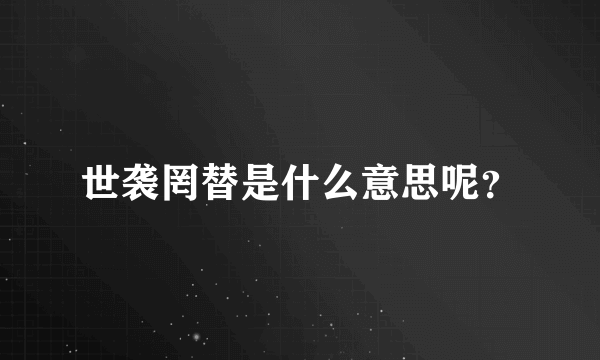 世袭罔替是什么意思呢？